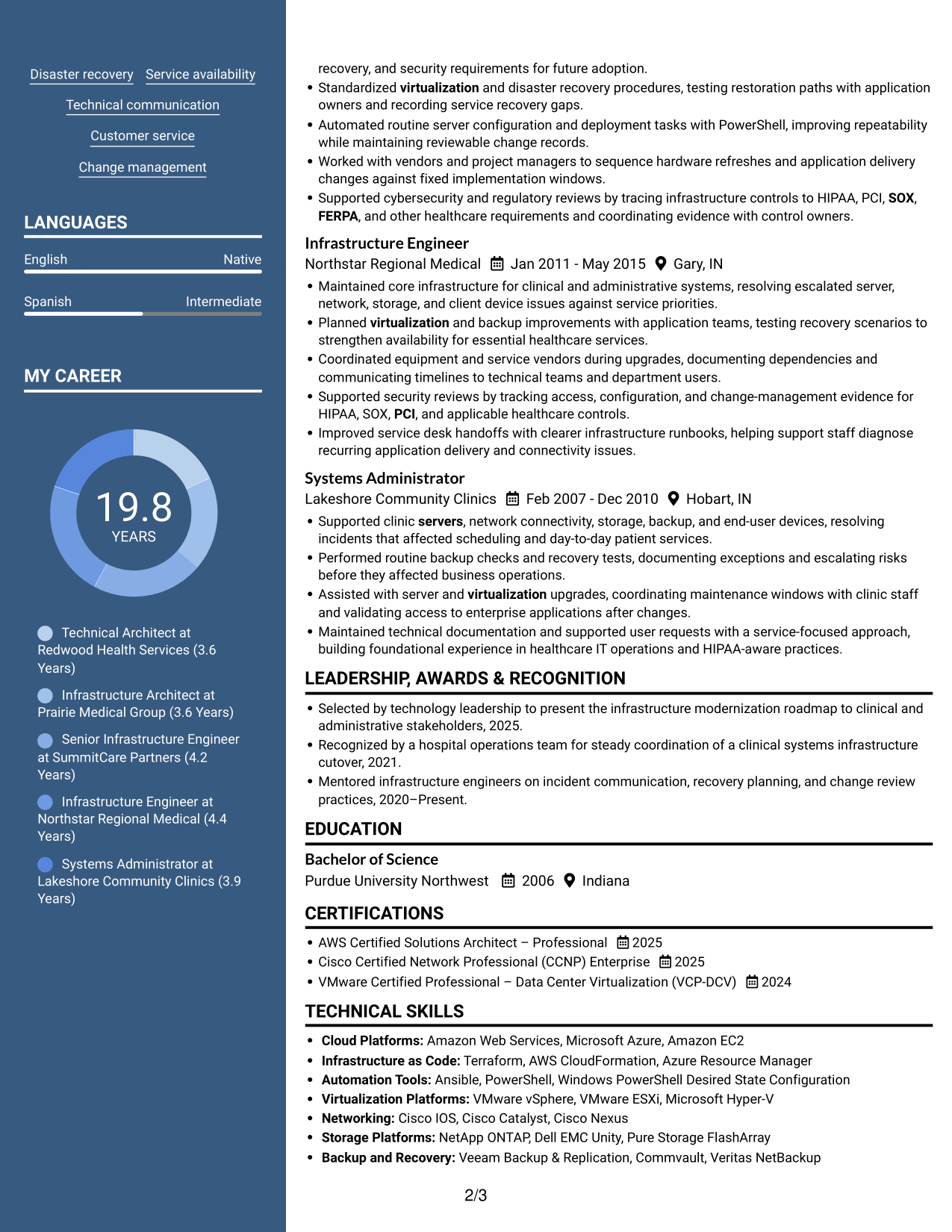 Disaster recovery Service availability

Technical communication

Customer service

Change management

LANGUAGES

English Native

Spanish Intermediate

MY CAREER

19.8
YEARS

Technical Architect at Redwood Health Services (3.6 Years)

Infrastructure Architect at Prairie Medical Group (3.6 Years)

Senior Infrastructure Engineer at SummitCare Partners (4.2 Years)

Infrastructure Engineer at Northstar Regional Medical (4.4 Years)

Systems Administrator at Lakeshore Community Clinics (3.9 Years)

recovery, and security requirements for future adoption.

• Standardized virtualization and disaster recovery procedures, testing restoration paths with application owners and recording service recovery gaps.
• Automated routine server configuration and deployment tasks with PowerShell, improving repeatability while maintaining reviewable change records.
• Worked with vendors and project managers to sequence hardware refreshes and application delivery changes against fixed implementation windows.
• Supported cybersecurity and regulatory reviews by tracing infrastructure controls to HIPAA, PCI, SOX, FERPA, and other healthcare requirements and coordinating evidence with control owners.

Infrastructure Engineer
Northstar Regional Medical Jan 2011 - May 2015 Gary, IN

• Maintained core infrastructure for clinical and administrative systems, resolving escalated server, network, storage, and client device issues against service priorities.
• Planned virtualization and backup improvements with application teams, testing recovery scenarios to strengthen availability for essential healthcare services.
• Coordinated equipment and service vendors during upgrades, documenting dependencies and communicating timelines to technical teams and department users.
• Supported security reviews by tracking access, configuration, and change-management evidence for HIPAA, SOX, PCI, and applicable healthcare controls.
• Improved service desk handoffs with clearer infrastructure runbooks, helping support staff diagnose recurring application delivery and connectivity issues.

Systems Administrator
Lakeshore Community Clinics Feb 2007 - Dec 2010 Hobart, IN

• Supported clinic servers, network connectivity, storage, backup, and end-user devices, resolving incidents that affected scheduling and day-to-day patient services.
• Performed routine backup checks and recovery tests, documenting exceptions and escalating risks before they affected business operations.
• Assisted with server and virtualization upgrades, coordinating maintenance windows with clinic staff and validating access to enterprise applications after changes.
• Maintained technical documentation and supported user requests with a service-focused approach, building foundational experience in healthcare IT operations and HIPAA-aware practices.

LEADERSHIP, AWARDS & RECOGNITION

• Selected by technology leadership to present the infrastructure modernization roadmap to clinical and administrative stakeholders, 2025.
• Recognized by a hospital operations team for steady coordination of a clinical systems infrastructure cutover, 2021.
• Mentored infrastructure engineers on incident communication, recovery planning, and change review practices, 2020–Present.

EDUCATION

Bachelor of Science
Purdue University Northwest 2006 Indiana

CERTIFICATIONS

• AWS Certified Solutions Architect – Professional 2025
• Cisco Certified Network Professional (CCNP) Enterprise 2025
• VMware Certified Professional – Data Center Virtualization (VCP-DCV) 2024

TECHNICAL SKILLS

• Cloud Platforms: Amazon Web Services, Microsoft Azure, Amazon EC2
• Infrastructure as Code: Terraform, AWS CloudFormation, Azure Resource Manager
• Automation Tools: Ansible, PowerShell, Windows PowerShell Desired State Configuration
• Virtualization Platforms: VMware vSphere, VMware ESXi, Microsoft Hyper-V
• Networking: Cisco IOS, Cisco Catalyst, Cisco Nexus
• Storage Platforms: NetApp ONTAP, Dell EMC Unity, Pure Storage FlashArray
• Backup and Recovery: Veeam Backup & Replication, Commvault, Veritas NetBackup

2/3